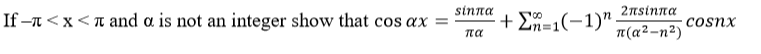 If $-\pi < x < \pi$ and $\alpha$ is not an integer show that $\cos \alpha x = \frac{sin\pi\alpha}{\pi\alpha} + \sum_{n=1}^{\infty}(-1)^n \frac{2\pi sin\pi\alpha}{\pi(\alpha^2-n^2)} cosnx$